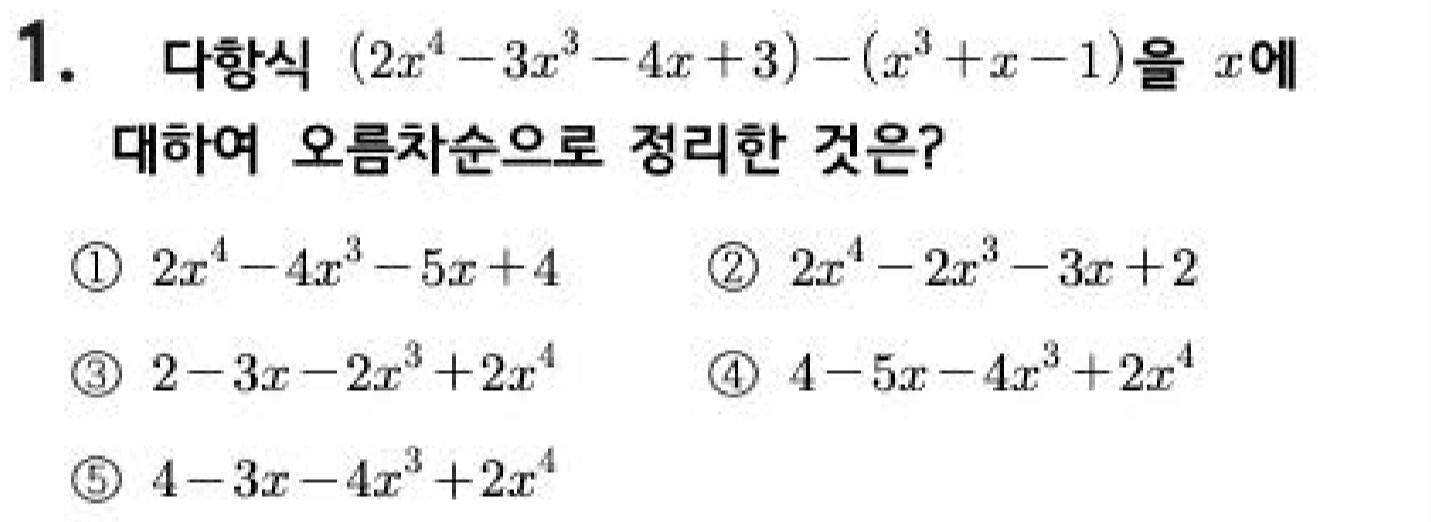 1. 다항식 $(2x^4-3x^3-4x+3)-(x^3+x-1)$을 $x$에 대하여 오름차순으로 정리한 것은?

① $2x^4-4x^3-5x+4$ ② $2x^4-2x^3-3x+2$

③ $2-3x-2x^3+2x^4$ ④ $4-5x-4x^3+2x^4$

⑤ $4-3x-4x^3+2x^4$